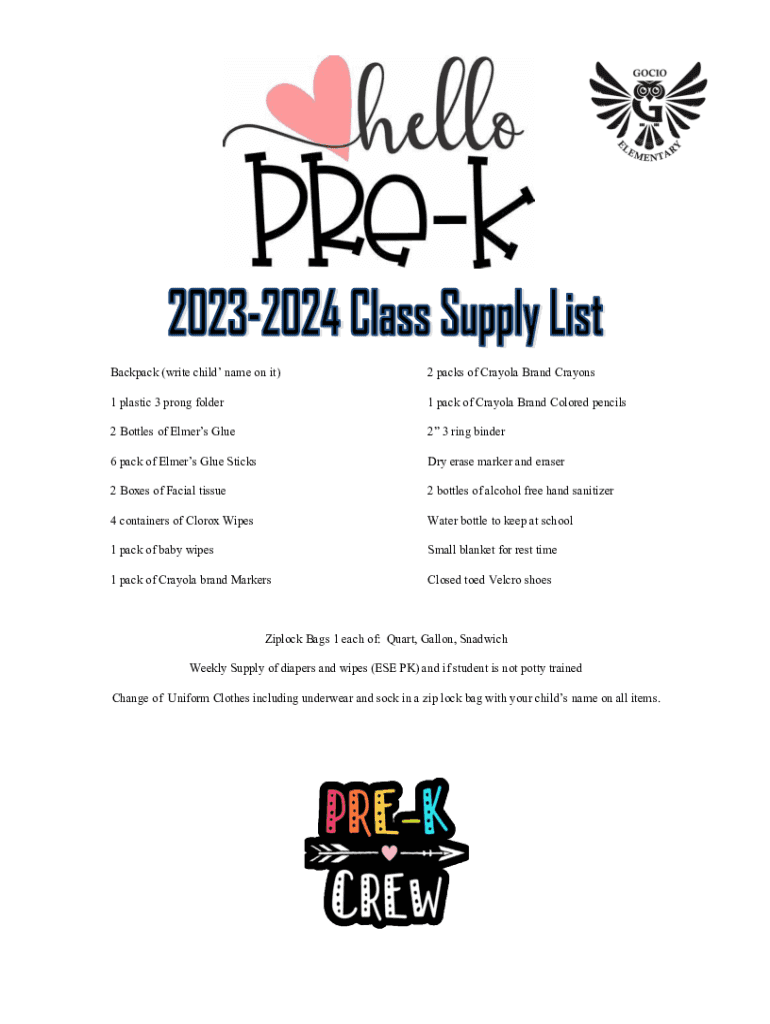 hello
PRE-K

GOCIO
G
ELEMENTARY

2023-2024 Class Supply List

Backpack (write child' name on it)

1 plastic 3 prong folder

2 Bottles of Elmer's Glue

6 pack of Elmer's Glue Sticks

2 Boxes of Facial tissue

4 containers of Clorox Wipes

1 pack of baby wipes

1 pack of Crayola brand Markers

2 packs of Crayola Brand Crayons

1 pack of Crayola Brand Colored pencils

2" 3 ring binder

Dry erase marker and eraser

2 bottles of alcohol free hand sanitizer

Water bottle to keep at school

Small blanket for rest time

Closed toed Velcro shoes

Ziplock Bags 1 each of: Quart, Gallon, Snadwich

Weekly Supply of diapers and wipes (ESE PK) and if student is not potty trained

Change of Uniform Clothes including underwear and sock in a zip lock bag with your child's name on all items.

PRE-K
CREW